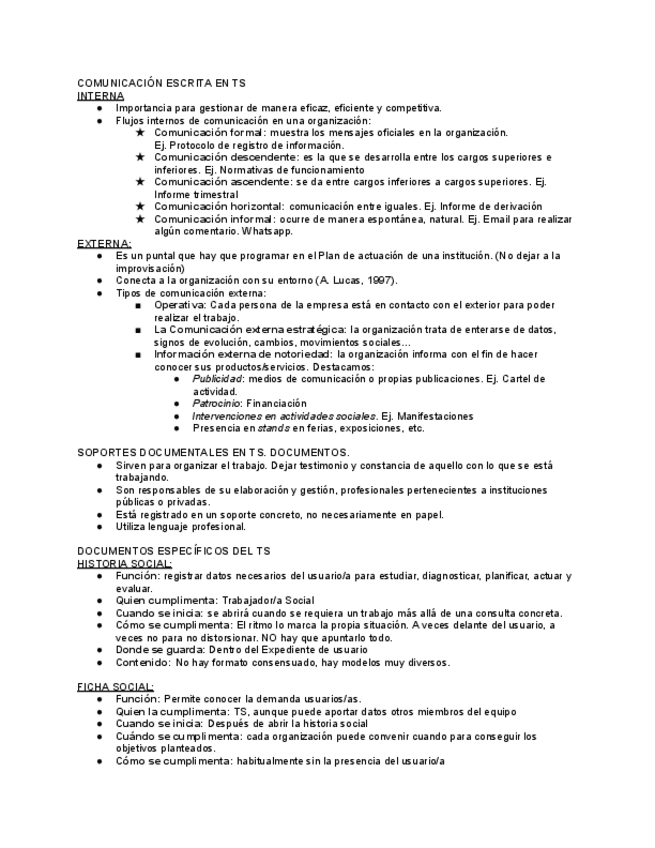 COMUNICACIÓN ESCRITA EN TS
INTERNA
● Importancia para gestionar de manera eficaz, eficiente y competitiva.
● Flujos internos de comunicación en una organización:
★ Comunicación formal: muestra los mensajes oficiales en la organización. Ej. Protocolo de registro de información.
★ Comunicación descendente: es la que se desarrolla entre los cargos superiores e inferiores. Ej. Normativas de funcionamiento
★ Comunicación ascendente: se da entre cargos inferiores a cargos superiores. Ej. Informe trimestral
★ Comunicación horizontal: comunicación entre iguales. Ej. Informe de derivación
★ Comunicación informal: ocurre de manera espontánea, natural. Ej. Email para realizar algún comentario. Whatsapp.
EXTERNA:
● Es un puntal que hay que programar en el Plan de actuación de una institución. (No dejar a la improvisación)
● Conecta a la organización con su entorno (A. Lucas, 1997).
● Tipos de comunicación externa:
■ Operativa: Cada persona de la empresa está en contacto con el exterior para poder realizar el trabajo.
■ La Comunicación externa estratégica: la organización trata de enterarse de datos, signos de evolución, cambios, movimientos sociales…
■ Información externa de notoriedad: la organización informa con el fin de hacer conocer sus productos/servicios. Destacamos:
● Publicidad: medios de comunicación o propias publicaciones. Ej. Cartel de actividad.
● Patrocinio: Financiación
● Intervenciones en actividades sociales. Ej. Manifestaciones
● Presencia en stands en ferias, exposiciones, etc.

SOPORTES DOCUMENTALES EN TS. DOCUMENTOS.
● Sirven para organizar el trabajo. Dejar testimonio y constancia de aquello con lo que se está trabajando.
● Son responsables de su elaboración y gestión, profesionales pertenecientes a instituciones públicas o privadas.
● Está registrado en un soporte concreto, no necesariamente en papel.
● Utiliza lenguaje profesional.

DOCUMENTOS ESPECÍFICOS DEL TS
HISTORIA SOCIAL:
● Función: registrar datos necesarios del usuario/a para estudiar, diagnosticar, planificar, actuar y evaluar.
● Quien cumplimenta: Trabajador/a Social
● Cuando se inicia: se abrirá cuando se requiera un trabajo más allá de una consulta concreta.
● Cómo se cumplimenta: El ritmo lo marca la propia situación. A veces delante del usuario, a veces no para no distorsionar. NO hay que apuntarlo todo.
● Donde se guarda: Dentro del Expediente de usuario
● Contenido: No hay formato consensuado, hay modelos muy diversos.

FICHA SOCIAL:
● Función: Permite conocer la demanda usuarios/as.
● Quien la cumplimenta: TS, aunque puede aportar datos otros miembros del equipo
● Cuando se inicia: Después de abrir la historia social
● Cuándo se cumplimenta: cada organización puede convenir cuando para conseguir los objetivos planteados.
● Cómo se cumplimenta: habitualmente sin la presencia del usuario/a